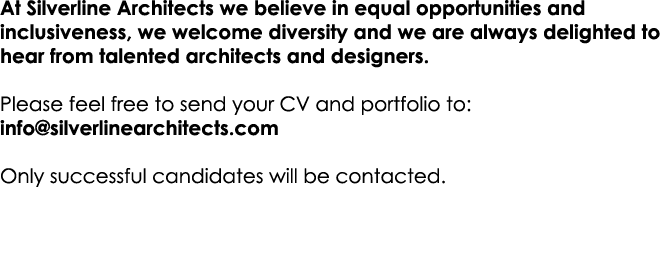 At Silverline Architects we believe in equal opportunities and inclusiveness, we welcome diversity and we are always delighted to hear from talented architects and designers.

Please feel free to send your CV and portfolio to:
info@silverlinearchitects.com

Only successful candidates will be contacted.